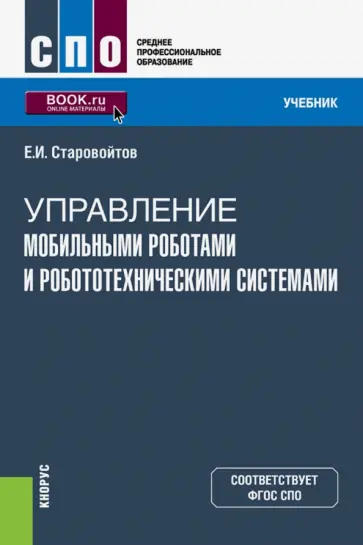 СПО
СРЕДНЕЕ ПРОФЕССИОНАЛЬНОЕ ОБРАЗОВАНИЕ

BOOK.ru
ONLINE МАТЕРИАЛЫ

УЧЕБНИК

Е.И. Старовойтов

УПРАВЛЕНИЕ
МОБИЛЬНЫМИ РОБОТАМИ
И РОБОТОТЕХНИЧЕСКИМИ СИСТЕМАМИ

КНОРУС

СООТВЕТСТВУЕТ
ФГОС СПО